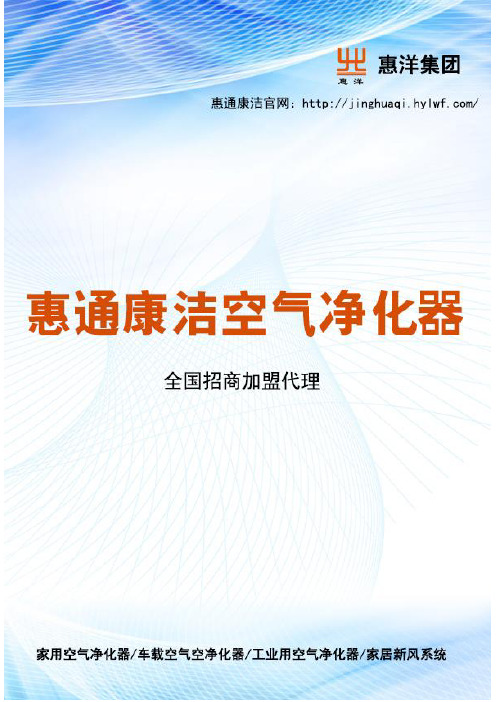 惠洋
惠洋集团

惠通康洁官网：http://jinghuaqi.hylwf.com/

惠通康洁空气净化器

全国招商加盟代理

家用空气净化器/车载空气空净化器/工业用空气净化器/家居新风系统